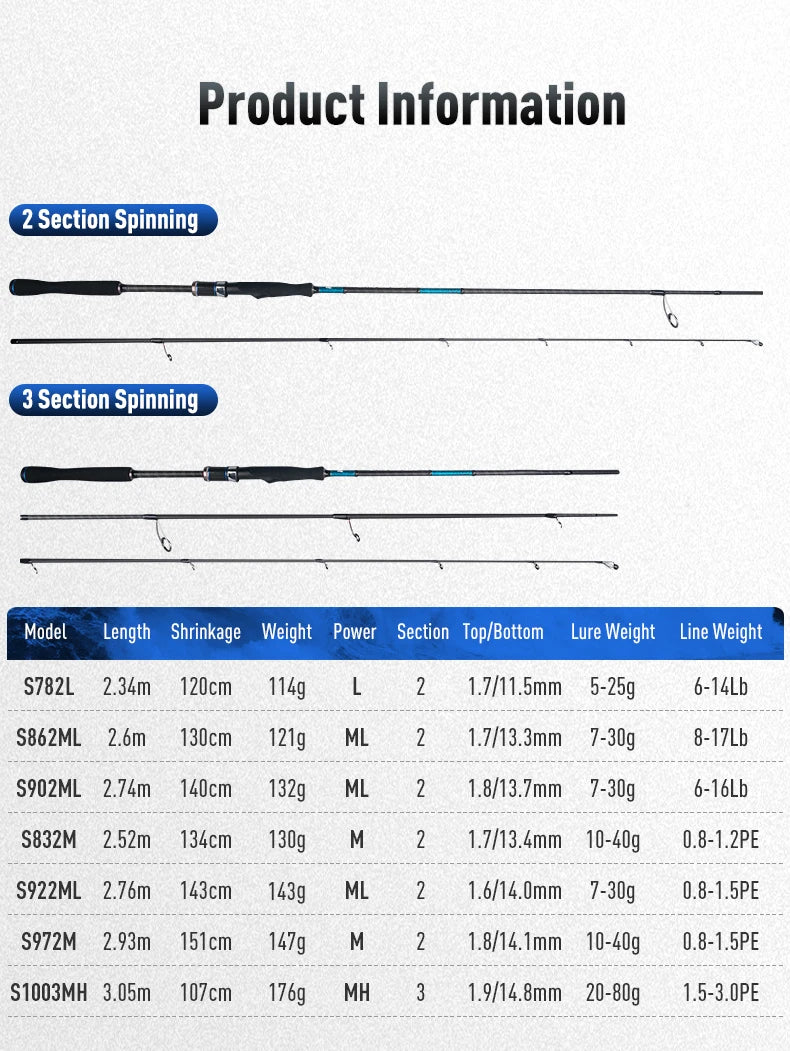 Product Information

2 Section Spinning

3 Section Spinning

| Model | Length | Shrinkage | Weight | Power | Section | Top/Bottom | Lure Weight | Line Weight |
|---|---|---|---|---|---|---|---|---|
| S782L | 2.34m | 120cm | 114g | L | 2 | 1.7/11.5mm | 5-25g | 6-14Lb |
| S862ML | 2.6m | 130cm | 121g | ML | 2 | 1.7/13.3mm | 7-30g | 8-17Lb |
| S902ML | 2.74m | 140cm | 132g | ML | 2 | 1.8/13.7mm | 7-30g | 6-16Lb |
| S832M | 2.52m | 134cm | 130g | M | 2 | 1.7/13.4mm | 10-40g | 0.8-1.2PE |
| S922ML | 2.76m | 143cm | 143g | ML | 2 | 1.6/14.0mm | 7-30g | 0.8-1.5PE |
| S972M | 2.93m | 151cm | 147g | M | 2 | 1.8/14.1mm | 10-40g | 0.8-1.5PE |
| S1003MH | 3.05m | 107cm | 176g | MH | 3 | 1.9/14.8mm | 20-80g | 1.5-3.0PE |